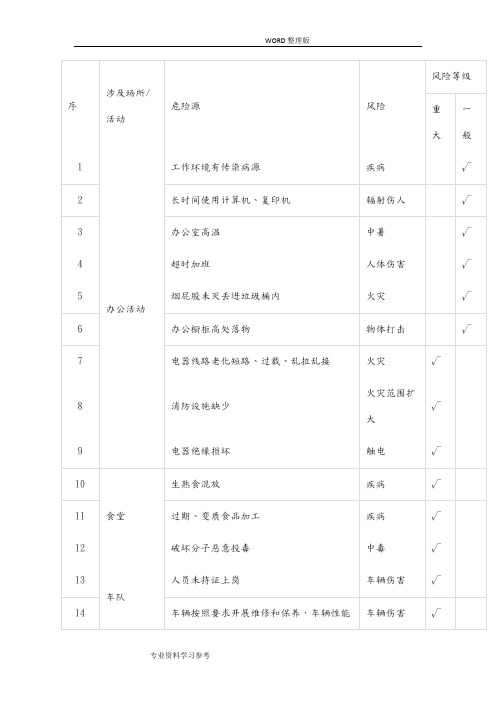 WORD 整理版

| 序 | 涉及场所/活动 | 危险源 | 风险 | 风险等级 重大 | 风险等级 一般 |
|---|---|---|---|---|---|
| 1 | 办公活动 | 工作环境有传染病源 | 疾病 | | √ |
| 2 | | 长时间使用计算机、复印机 | 辐射伤人 | | √ |
| 3 | | 办公室高温 | 中暑 | | √ |
| 4 | | 超时加班 | 人体伤害 | | √ |
| 5 | | 烟屁股未灭丢进垃圾桶内 | 火灾 | | √ |
| 6 | | 办公橱柜高处落物 | 物体打击 | | √ |
| 7 | | 电器线路老化短路、过载、乱拉乱接 | 火灾 | √ | |
| 8 | | 消防设施缺少 | 火灾范围扩大 | √ | |
| 9 | | 电器绝缘损坏 | 触电 | √ | |
| 10 | 食堂 | 生熟食混放 | 疾病 | √ | |
| 11 | | 过期、变质食品加工 | 疾病 | √ | |
| 12 | | 破坏分子恶意投毒 | 中毒 | √ | |
| 13 | 车队 | 人员未持证上岗 | 车辆伤害 | √ | |
| 14 | | 车辆按照要求开展维修和保养，车辆性能 | 车辆伤害 | √ | |

专业资料学习参考